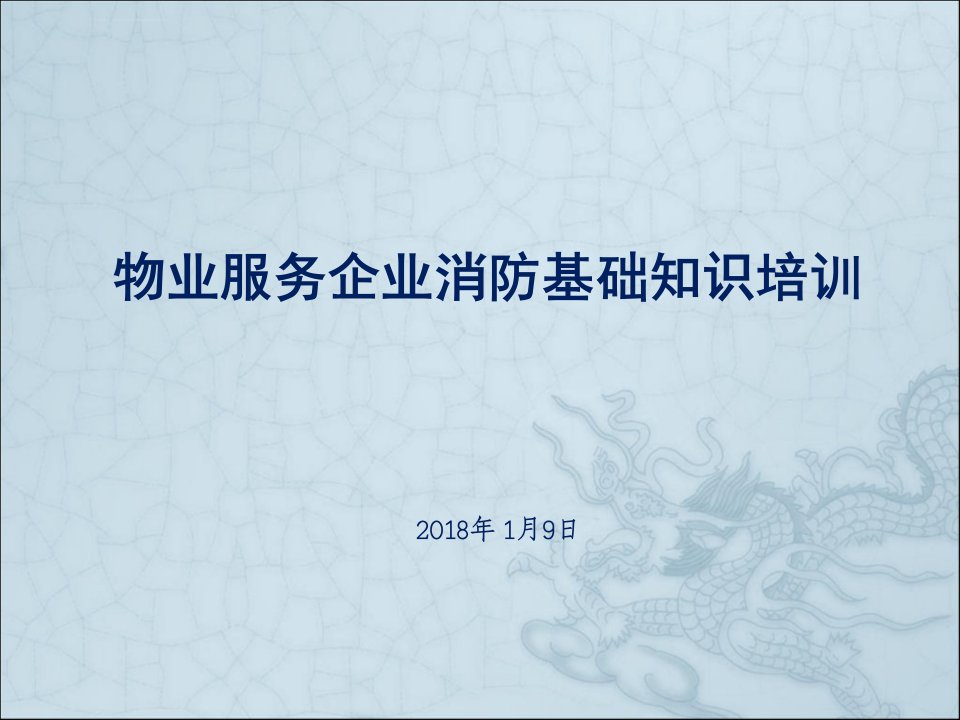 物业服务企业消防基础知识培训

2018年 1月9日